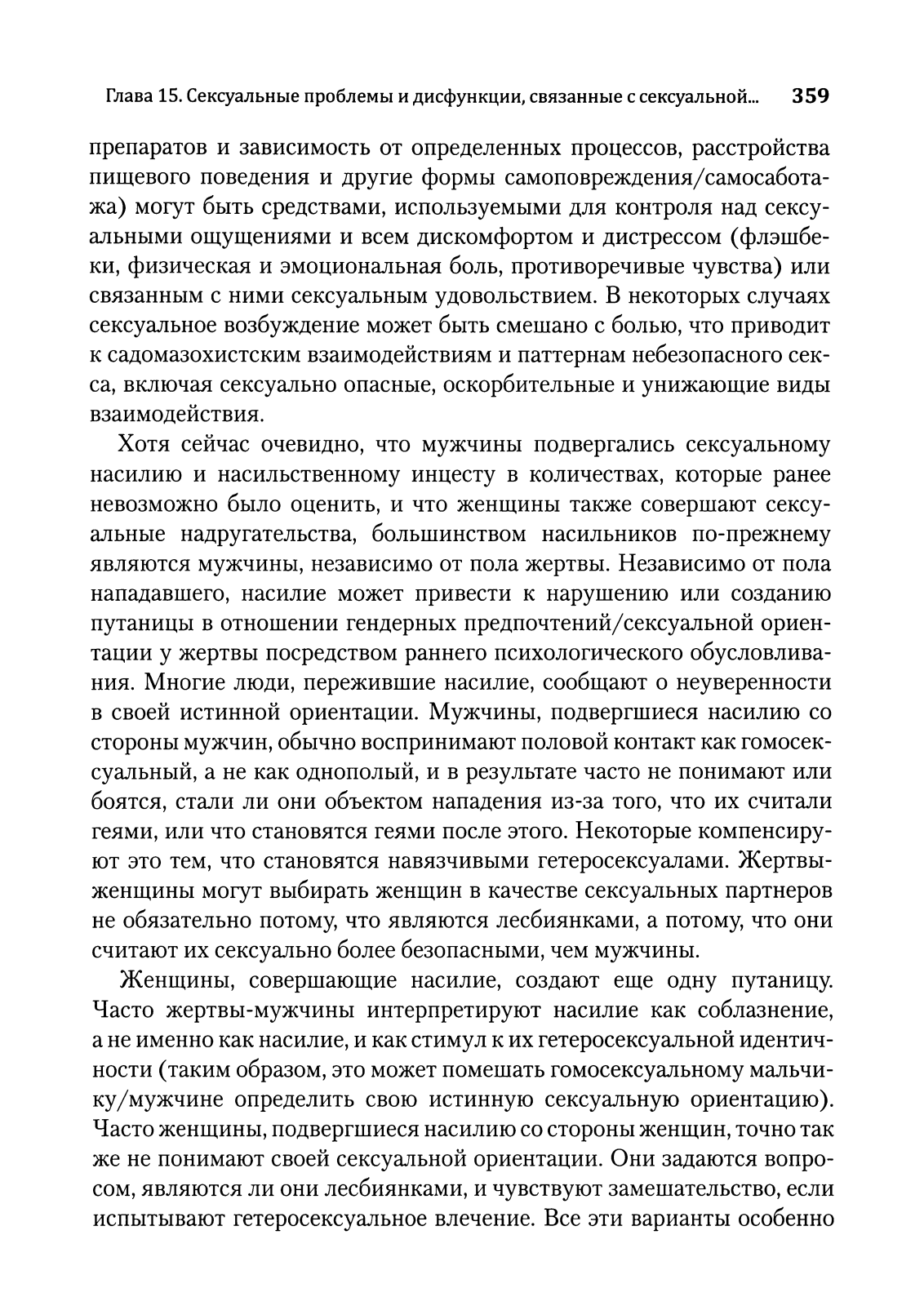 Глава 15. Сексуальные проблемы и дисфункции, связанные с сексуальной... 359

препаратов и зависимость от определенных процессов, расстройства пищевого поведения и другие формы самоповреждения/самосаботажа) могут быть средствами, используемыми для контроля над сексуальными ощущениями и всем дискомфортом и дистрессом (флэшбеки, физическая и эмоциональная боль, противоречивые чувства) или связанным с ними сексуальным удовольствием. В некоторых случаях сексуальное возбуждение может быть смешано с болью, что приводит к садомазохистским взаимодействиям и паттернам небезопасного секса, включая сексуально опасные, оскорбительные и унижающие виды взаимодействия.

Хотя сейчас очевидно, что мужчины подвергались сексуальному насилию и насильственному инцесту в количествах, которые ранее невозможно было оценить, и что женщины также совершают сексуальные надругательства, большинством насильников по-прежнему являются мужчины, независимо от пола жертвы. Независимо от пола нападавшего, насилие может привести к нарушению или созданию путаницы в отношении гендерных предпочтений/сексуальной ориентации у жертвы посредством раннего психологического обусловливания. Многие люди, пережившие насилие, сообщают о неуверенности в своей истинной ориентации. Мужчины, подвергшиеся насилию со стороны мужчин, обычно воспринимают половой контакт как гомосексуальный, а не как однополый, и в результате часто не понимают или боятся, стали ли они объектом нападения из-за того, что их считали геями, или что становятся геями после этого. Некоторые компенсируют это тем, что становятся навязчивыми гетеросексуалами. Жертвы-женщины могут выбирать женщин в качестве сексуальных партнеров не обязательно потому, что являются лесбиянками, а потому, что они считают их сексуально более безопасными, чем мужчины.

Женщины, совершающие насилие, создают еще одну путаницу. Часто жертвы-мужчины интерпретируют насилие как соблазнение, а не именно как насилие, и как стимул к их гетеросексуальной идентичности (таким образом, это может помешать гомосексуальному мальчику/мужчине определить свою истинную сексуальную ориентацию). Часто женщины, подвергшиеся насилию со стороны женщин, точно так же не понимают своей сексуальной ориентации. Они задаются вопросом, являются ли они лесбиянками, и чувствуют замешательство, если испытывают гетеросексуальное влечение. Все эти варианты особенно